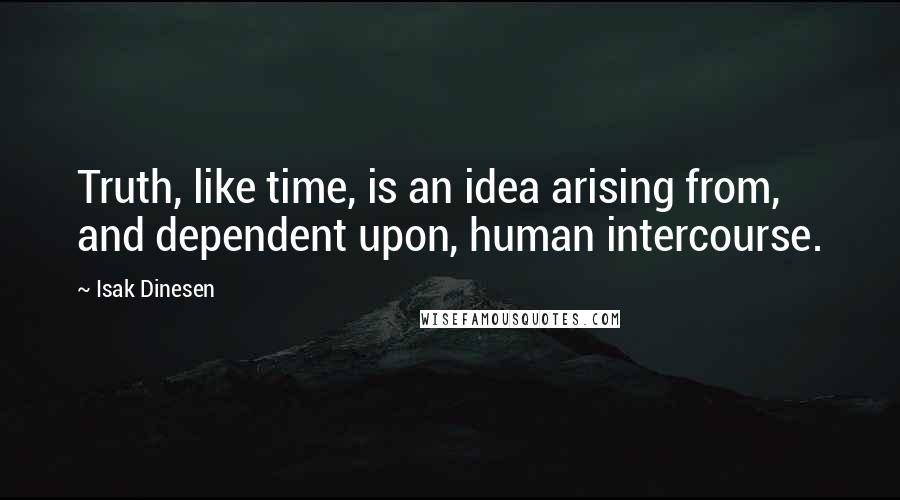 Truth, like time, is an idea arising from, and dependent upon, human intercourse.

~ Isak Dinesen

WISEFAMOUSQUOTES.COM